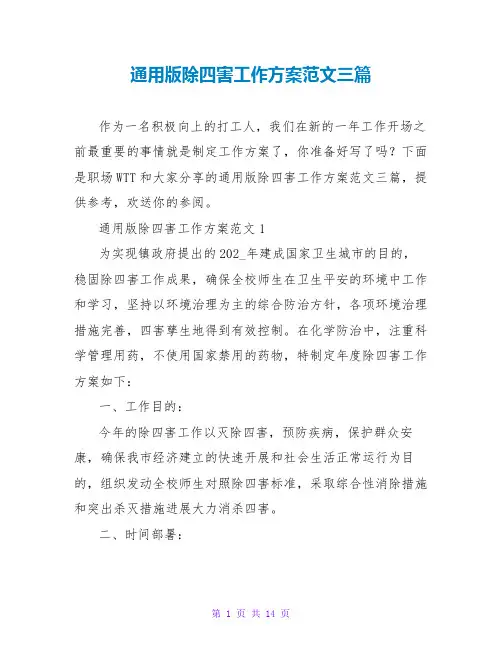 通用版除四害工作方案范文三篇

作为一名积极向上的打工人，我们在新的一年工作开场之前最重要的事情就是制定工作方案了，你准备好写了吗？下面是职场WTT和大家分享的通用版除四害工作方案范文三篇，提供参考，欢送你的参阅。

通用版除四害工作方案范文1

为实现镇政府提出的202_年建成国家卫生城市的目的，稳固除四害工作成果，确保全校师生在卫生平安的环境中工作和学习，坚持以环境治理为主的综合防治方针，各项环境治理措施完善，四害孳生地得到有效控制。在化学防治中，注重科学管理用药，不使用国家禁用的药物，特制定年度除四害工作方案如下：

一、工作目的：

今年的除四害工作以灭除四害，预防疾病，保护群众安康，确保我市经济建立的快速开展和社会生活正常运行为目的，组织发动全校师生对照除四害标准，采取综合性消除措施和突出杀灭措施进展大力消杀四害。

二、时间部署：

第 1 页 共 14 页